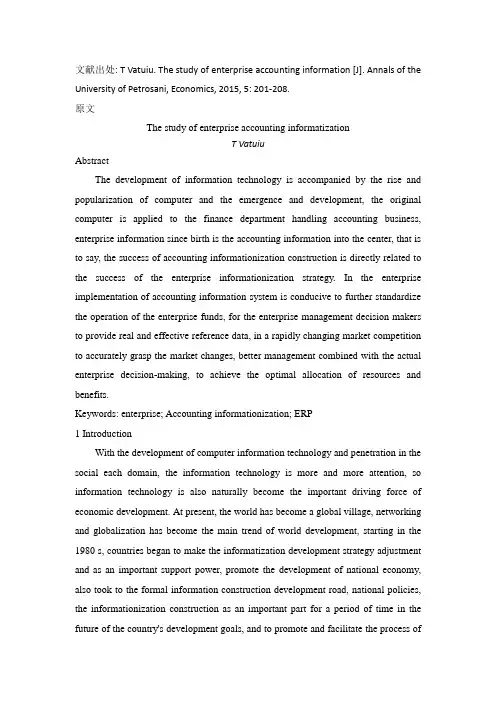 文献出处: T Vatuiu. The study of enterprise accounting information [J]. Annals of the University of Petrosani, Economics, 2015, 5: 201-208.

原文

The study of enterprise accounting informatization

T Vatuiu

Abstract

The development of information technology is accompanied by the rise and popularization of computer and the emergence and development, the original computer is applied to the finance department handling accounting business, enterprise information since birth is the accounting information into the center, that is to say, the success of accounting informationization construction is directly related to the success of the enterprise informationization strategy. In the enterprise implementation of accounting information system is conducive to further standardize the operation of the enterprise funds, for the enterprise management decision makers to provide real and effective reference data, in a rapidly changing market competition to accurately grasp the market changes, better management combined with the actual enterprise decision-making, to achieve the optimal allocation of resources and benefits.

Keywords: enterprise; Accounting informationization; ERP

1 Introduction

With the development of computer information technology and penetration in the social each domain, the information technology is more and more attention, so information technology is also naturally become the important driving force of economic development. At present, the world has become a global village, networking and globalization has become the main trend of world development, starting in the 1980 s, countries began to make the informatization development strategy adjustment and as an important support power, promote the development of national economy, also took to the formal information construction development road, national policies, the informationization construction as an important part for a period of time in the future of the country's development goals, and to promote and facilitate the process of